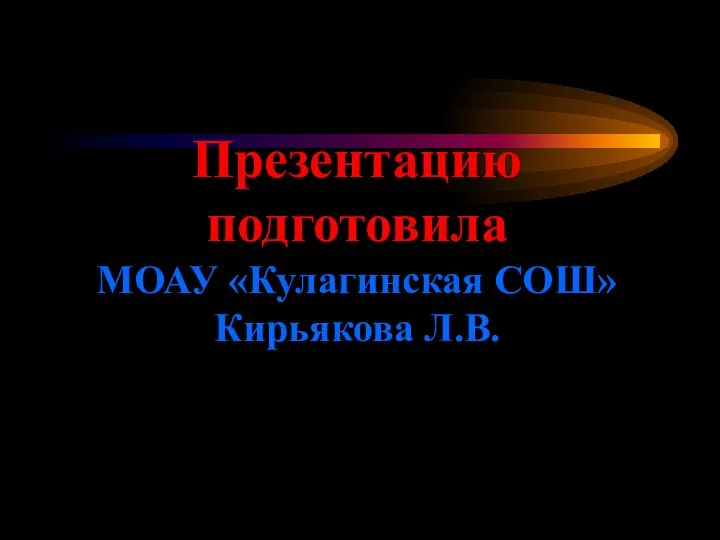 Презентацию подготовила
МОАУ «Кулагинская СОШ»
Кирьякова Л.В.